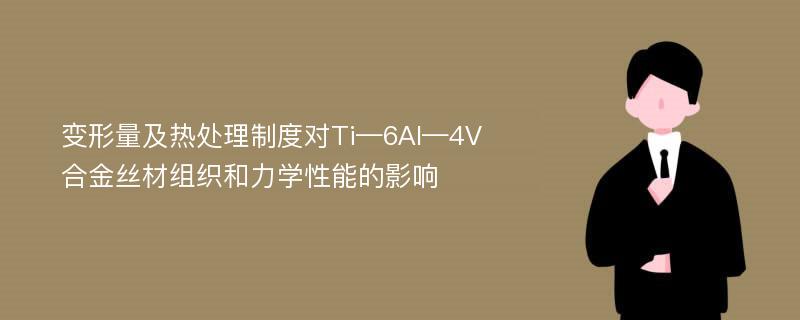 变形量及热处理制度对Ti—6Al—4V合金丝材组织和力学性能的影响